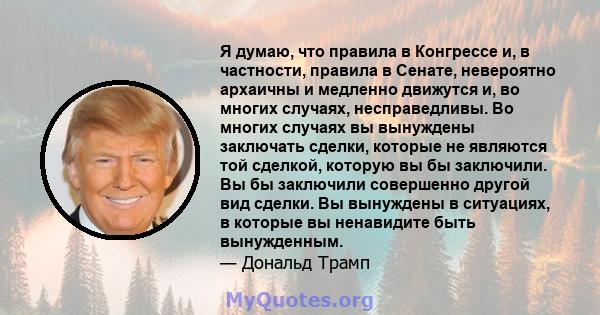 Я думаю, что правила в Конгрессе и, в частности, правила в Сенате, невероятно архаичны и медленно движутся и, во многих случаях, несправедливы. Во многих случаях вы вынуждены заключать сделки, которые не являются той сделкой, которую вы бы заключили. Вы бы заключили совершенно другой вид сделки. Вы вынуждены в ситуациях, в которые вы ненавидите быть вынужденным.
— Дональд Трамп

MyQuotes.org